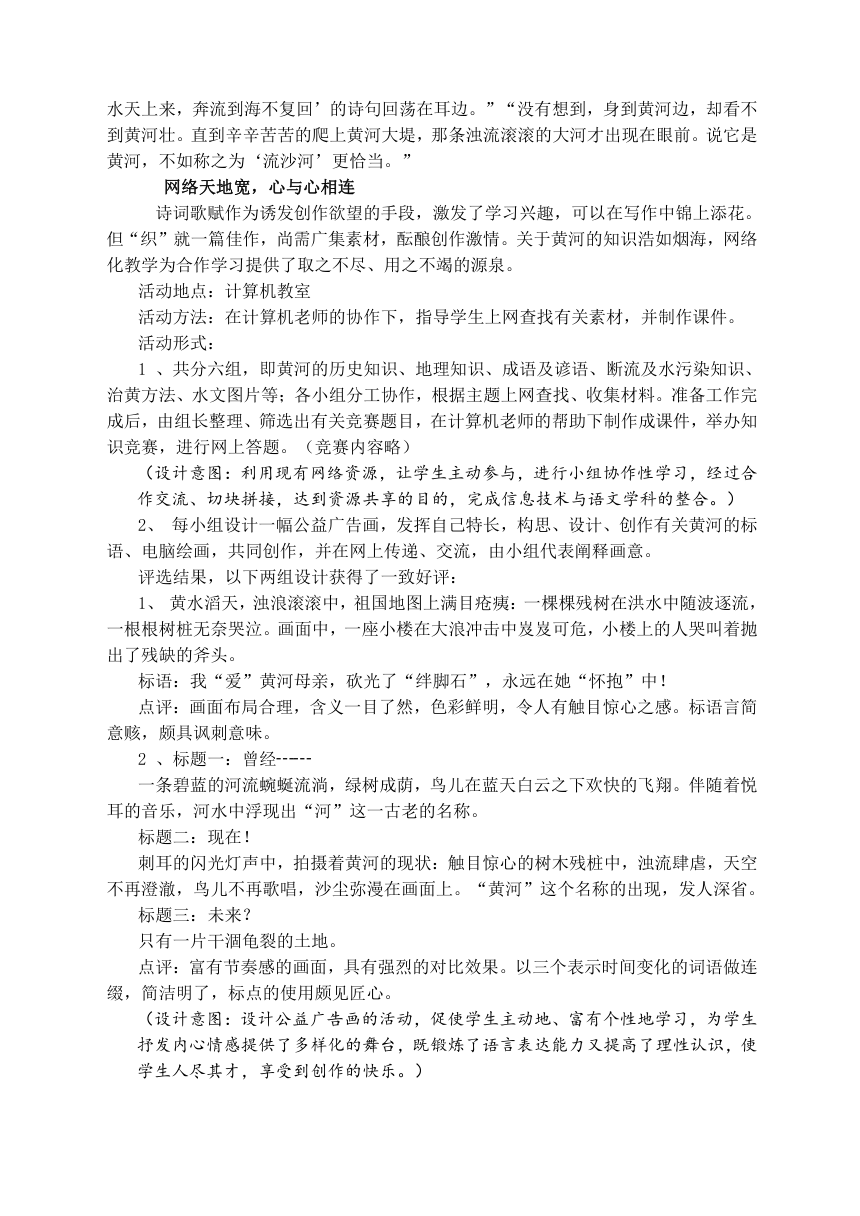 水天上来，奔流到海不复回’的诗句回荡在耳边。”“没有想到，身到黄河边，却看不到黄河壮。直到辛辛苦苦的爬上黄河大堤，那条浊流滚滚的大河才出现在眼前。说它是黄河，不如称之为‘流沙河’更恰当。”

网络天地宽，心与心相连

诗词歌赋作为诱发创作欲望的手段，激发了学习兴趣，可以在写作中锦上添花。但“织”就一篇佳作，尚需广集素材，酝酿创作激情。关于黄河的知识浩如烟海，网络化教学为合作学习提供了取之不尽、用之不竭的源泉。

活动地点：计算机教室

活动方法：在计算机老师的协作下，指导学生上网查找有关素材，并制作课件。

活动形式：

1 、共分六组，即黄河的历史知识、地理知识、成语及谚语、断流及水污染知识、治黄方法、水文图片等；各小组分工协作，根据主题上网查找、收集材料。准备工作完成后，由组长整理、筛选出有关竞赛题目，在计算机老师的帮助下制作成课件，举办知识竞赛，进行网上答题。（竞赛内容略）

（设计意图：利用现有网络资源，让学生主动参与，进行小组协作性学习，经过合作交流、切块拼接，达到资源共享的目的，完成信息技术与语文学科的整合。）

2、 每小组设计一幅公益广告画，发挥自己特长，构思、设计、创作有关黄河的标语、电脑绘画，共同创作，并在网上传递、交流，由小组代表阐释画意。

评选结果，以下两组设计获得了一致好评：

1、 黄水滔天，浊浪滚滚中，祖国地图上满目疮痍：一棵棵残树在洪水中随波逐流，一根根树桩无奈哭泣。画面中，一座小楼在大浪冲击中岌岌可危，小楼上的人哭叫着抛出了残缺的斧头。

标语：我“爱”黄河母亲，砍光了“绊脚石”，永远在她“怀抱”中！

点评：画面布局合理，含义一目了然，色彩鲜明，令人有触目惊心之感。标语言简意赅，颇具讽刺意味。

2 、标题一：曾经-----

一条碧蓝的河流蜿蜒流淌，绿树成荫，鸟儿在蓝天白云之下欢快的飞翔。伴随着悦耳的音乐，河水中浮现出“河”这一古老的名称。

标题二：现在！

刺耳的闪光灯声中，拍摄着黄河的现状：触目惊心的树木残桩中，浊流肆虐，天空不再澄澈，鸟儿不再歌唱，沙尘弥漫在画面上。“黄河”这个名称的出现，发人深省。

标题三：未来？

只有一片干涸龟裂的土地。

点评：富有节奏感的画面，具有强烈的对比效果。以三个表示时间变化的词语做连缀，简洁明了，标点的使用颇见匠心。

（设计意图：设计公益广告画的活动，促使学生主动地、富有个性地学习，为学生抒发内心情感提供了多样化的舞台，既锻炼了语言表达能力又提高了理性认识，使学生人尽其才，享受到创作的快乐。）